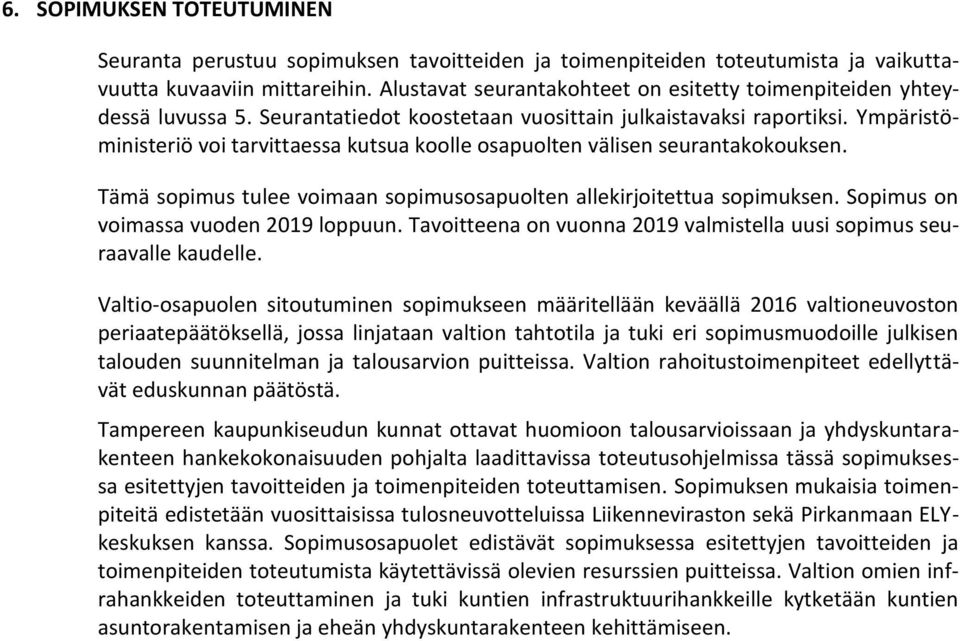 6. SOPIMUKSEN TOTEUTUMINEN

Seuranta perustuu sopimuksen tavoitteiden ja toimenpiteiden toteutumista ja vaikuttavuutta kuvaaviin mittareihin. Alustavat seurantakohteet on esitetty toimenpiteiden yhteydessä luvussa 5. Seurantatiedot koostetaan vuosittain julkaistavaksi raportiksi. Ympäristöministeriö voi tarvittaessa kutsua koolle osapuolten välisen seurantakokouksen.

Tämä sopimus tulee voimaan sopimusosapuolten allekirjoitettua sopimuksen. Sopimus on voimassa vuoden 2019 loppuun. Tavoitteena on vuonna 2019 valmistella uusi sopimus seuraavalle kaudelle.

Valtio-osapuolen sitoutuminen sopimukseen määritellään keväällä 2016 valtioneuvoston periaatepäätöksellä, jossa linjataan valtion tahtotila ja tuki eri sopimusmuodoille julkisen talouden suunnitelman ja talousarvion puitteissa. Valtion rahoitustoimenpiteet edellyttävät eduskunnan päätöstä.

Tampereen kaupunkiseudun kunnat ottavat huomioon talousarvioissaan ja yhdyskuntarakenteen hankekokonaisuuden pohjalta laadittavissa toteutusohjelmissa tässä sopimuksessa esitettyjen tavoitteiden ja toimenpiteiden toteuttamisen. Sopimuksen mukaisia toimenpiteitä edistetään vuosittaisissa tulosneuvotteluissa Liikenneviraston sekä Pirkanmaan ELY-keskuksen kanssa. Sopimusosapuolet edistävät sopimuksessa esitettyjen tavoitteiden ja toimenpiteiden toteutumista käytettävissä olevien resurssien puitteissa. Valtion omien infrahankkeiden toteuttaminen ja tuki kuntien infrastruktuurihankkeille kytketään kuntien asuntorakentamisen ja eheän yhdyskuntarakenteen kehittämiseen.